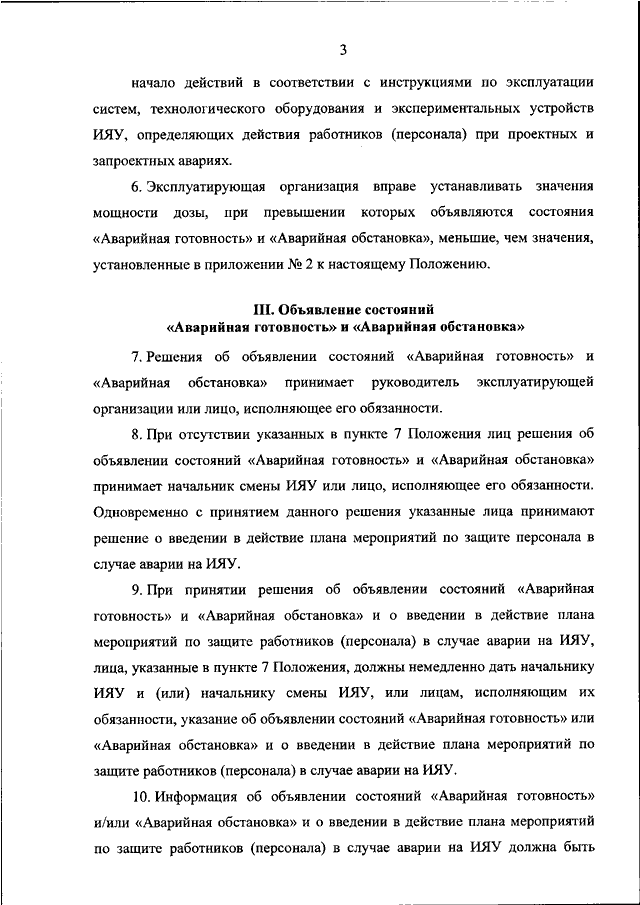 3

начало действий в соответствии с инструкциями по эксплуатации систем, технологического оборудования и экспериментальных устройств ИЯУ, определяющих действия работников (персонала) при проектных и запроектных авариях.

6. Эксплуатирующая организация вправе устанавливать значения мощности дозы, при превышении которых объявляются состояния «Аварийная готовность» и «Аварийная обстановка», меньшие, чем значения, установленные в приложении № 2 к настоящему Положению.

III. Объявление состояний «Аварийная готовность» и «Аварийная обстановка»

7. Решения об объявлении состояний «Аварийная готовность» и «Аварийная обстановка» принимает руководитель эксплуатирующей организации или лицо, исполняющее его обязанности.

8. При отсутствии указанных в пункте 7 Положения лиц решения об объявлении состояний «Аварийная готовность» и «Аварийная обстановка» принимает начальник смены ИЯУ или лицо, исполняющее его обязанности. Одновременно с принятием данного решения указанные лица принимают решение о введении в действие плана мероприятий по защите персонала в случае аварии на ИЯУ.

9. При принятии решения об объявлении состояний «Аварийная готовность» и «Аварийная обстановка» и о введении в действие плана мероприятий по защите работников (персонала) в случае аварии на ИЯУ, лица, указанные в пункте 7 Положения, должны немедленно дать начальнику ИЯУ и (или) начальнику смены ИЯУ, или лицам, исполняющим их обязанности, указание об объявлении состояний «Аварийная готовность» или «Аварийная обстановка» и о введении в действие плана мероприятий по защите работников (персонала) в случае аварии на ИЯУ.

10. Информация об объявлении состояний «Аварийная готовность» и/или «Аварийная обстановка» и о введении в действие плана мероприятий по защите работников (персонала) в случае аварии на ИЯУ должна быть